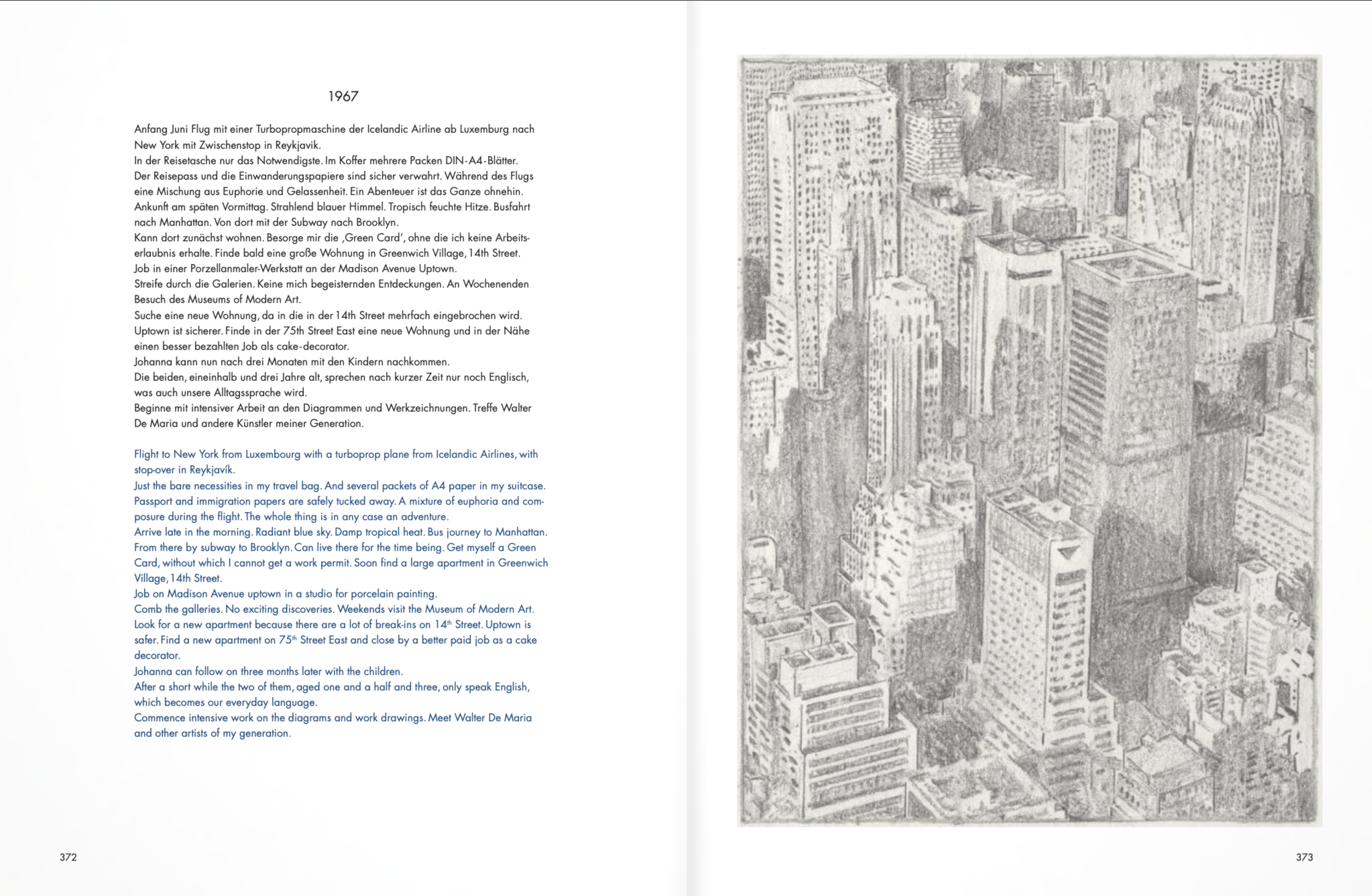 1967

Anfang Juni Flug mit einer Turbopropmaschine der Icelandic Airline ab Luxemburg nach New York mit Zwischenstop in Reykjavik.
In der Reisetasche nur das Notwendigste. Im Koffer mehrere Packen DIN-A4-Blätter.
Der Reisepass und die Einwanderungspapiere sind sicher verwahrt. Während des Flugs eine Mischung aus Euphorie und Gelassenheit. Ein Abenteuer ist das Ganze ohnehin.
Ankunft am späten Vormittag. Strahlend blauer Himmel. Tropisch feuchte Hitze. Busfahrt nach Manhattan. Von dort mit der Subway nach Brooklyn.
Kann dort zunächst wohnen. Besorge mir die ‚Green Card', ohne die ich keine Arbeitserlaubnis erhalte. Finde bald eine große Wohnung in Greenwich Village, 14th Street.
Job in einer Porzellanmaler-Werkstatt an der Madison Avenue Uptown.
Streife durch die Galerien. Keine mich begeisternden Entdeckungen. An Wochenenden Besuch des Museums of Modern Art.
Suche eine neue Wohnung, da in die in der 14th Street mehrfach eingebrochen wird.
Uptown ist sicherer. Finde in der 75th Street East eine neue Wohnung und in der Nähe einen besser bezahlten Job als cake-decorator.
Johanna kann nun nach drei Monaten mit den Kindern nachkommen.
Die beiden, eineinhalb und drei Jahre alt, sprechen nach kurzer Zeit nur noch Englisch, was auch unsere Alltagssprache wird.
Beginne mit intensiver Arbeit an den Diagrammen und Werkzeichnungen. Treffe Walter De Maria und andere Künstler meiner Generation.

Flight to New York from Luxembourg with a turboprop plane from Icelandic Airlines, with stop-over in Reykjavík.
Just the bare necessities in my travel bag. And several packets of A4 paper in my suitcase.
Passport and immigration papers are safely tucked away. A mixture of euphoria and composure during the flight. The whole thing is in any case an adventure.
Arrive late in the morning. Radiant blue sky. Damp tropical heat. Bus journey to Manhattan.
From there by subway to Brooklyn. Can live there for the time being. Get myself a Green Card, without which I cannot get a work permit. Soon find a large apartment in Greenwich Village, 14th Street.
Job on Madison Avenue uptown in a studio for porcelain painting.
Comb the galleries. No exciting discoveries. Weekends visit the Museum of Modern Art.
Look for a new apartment because there are a lot of break-ins on 14$^{th}$ Street. Uptown is safer. Find a new apartment on 75$^{th}$ Street East and close by a better paid job as a cake decorator.
Johanna can follow on three months later with the children.
After a short while the two of them, aged one and a half and three, only speak English, which becomes our everyday language.
Commence intensive work on the diagrams and work drawings. Meet Walter De Maria and other artists of my generation.

372

373